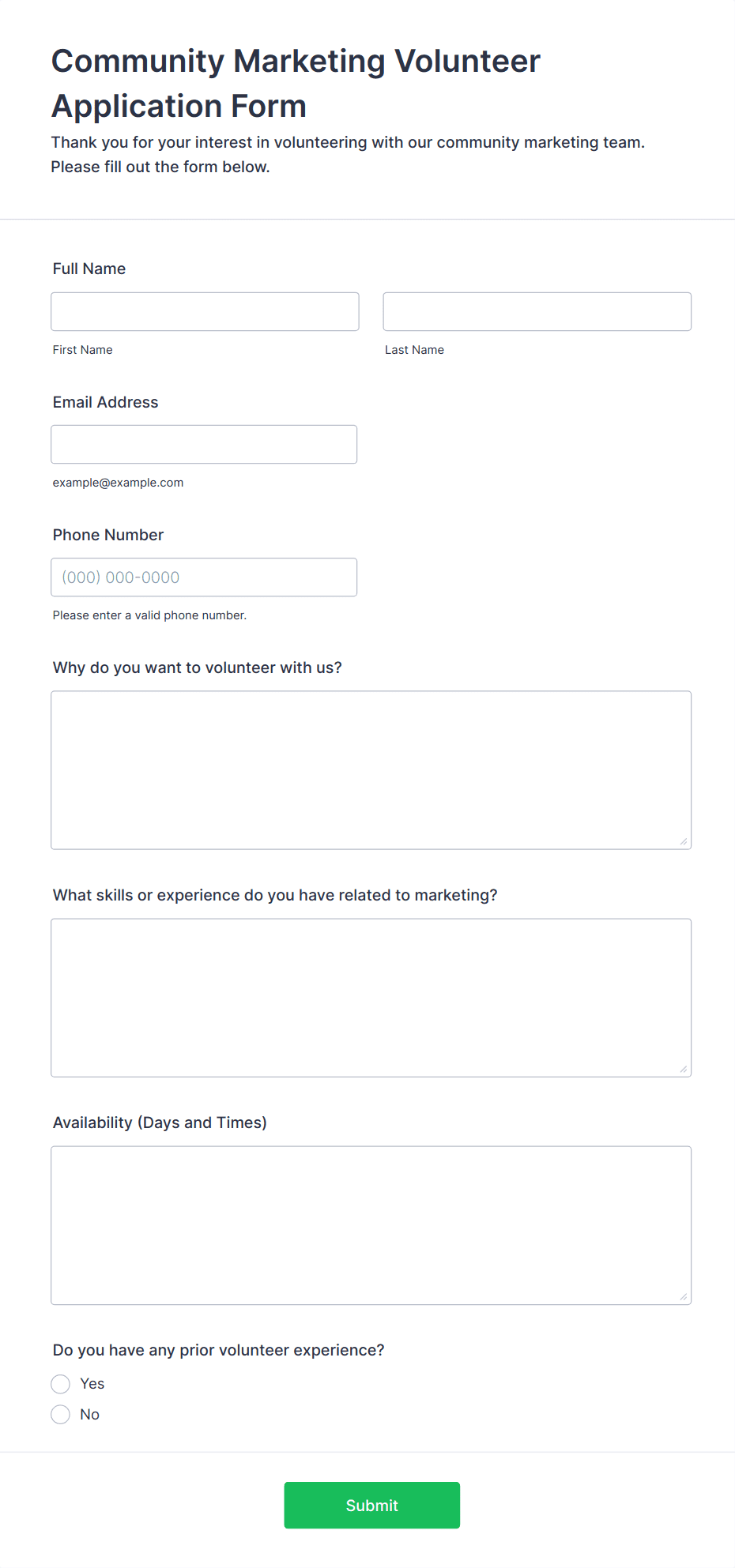 Community Marketing Volunteer Application Form

Thank you for your interest in volunteering with our community marketing team. Please fill out the form below.

Full Name

First Name

Last Name

Email Address

example@example.com

Phone Number

(000) 000-0000

Please enter a valid phone number.

Why do you want to volunteer with us?

What skills or experience do you have related to marketing?

Availability (Days and Times)

Do you have any prior volunteer experience?

Yes

No

Submit